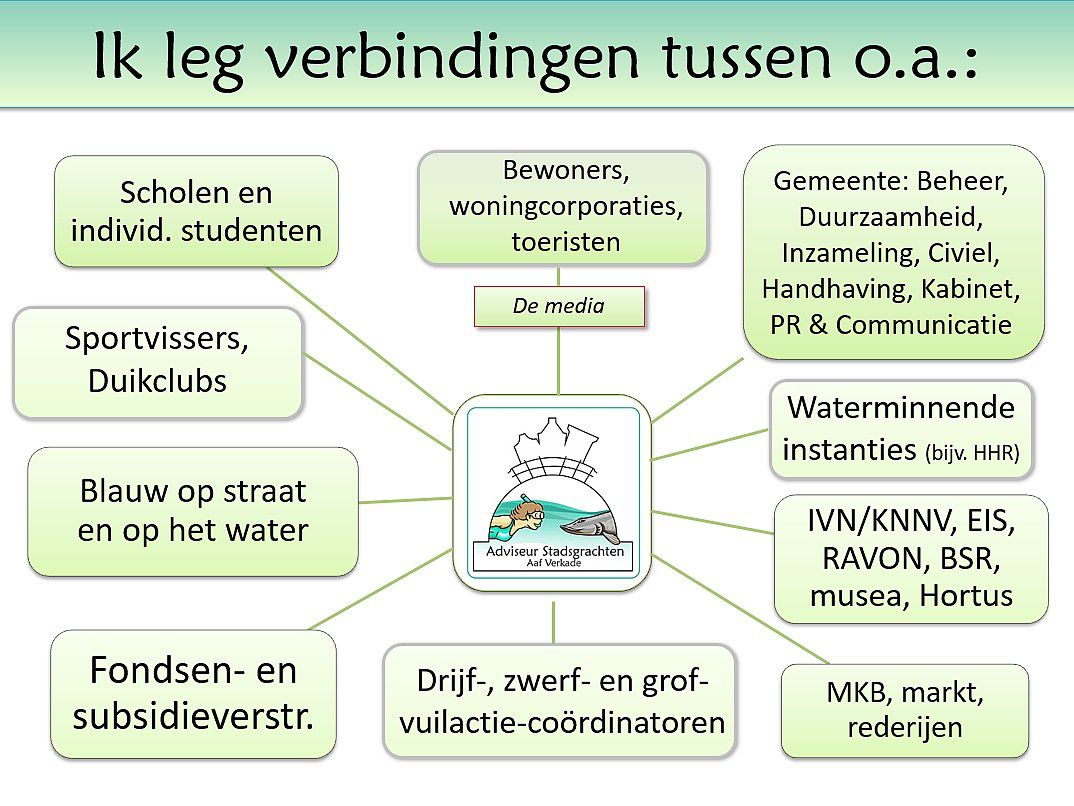 Ik leg verbindingen tussen o.a.:

Scholen en individ. studenten

Bewoners, woningcorporaties, toeristen

De media

Gemeente: Beheer, Duurzaamheid, Inzameling, Civiel, Handhaving, Kabinet, PR & Communicatie

Sportvissers, Duikclubs

Waterminnende instanties (bijv. HHR)

Blauw op straat en op het water

Adviseur Stadsgrachten
Aaf Verkade

IVN/KNNV, EIS, RAVON, BSR, musea, Hortus

Fondsen- en subsidieverstr.

Drijf-, zwerf- en grof-vuilactie-coördinatoren

MKB, markt, rederijen